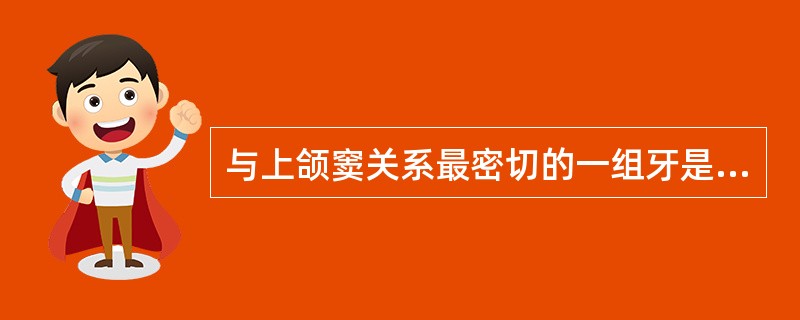 与上颌窦关系最密切的一组牙是...